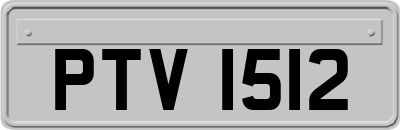 PTV 1512